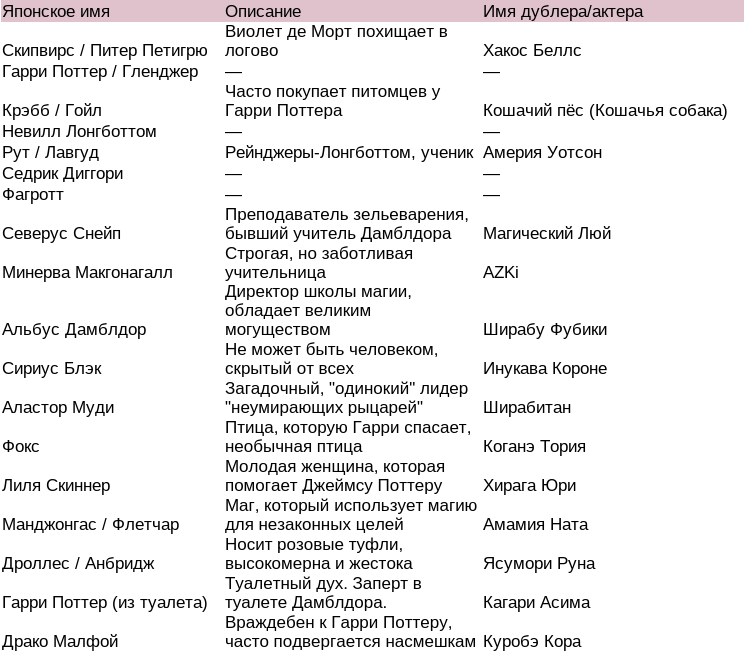 | Японское имя | Описание | Имя дублера/актера |
|---|---|---|
| Скипвирс / Питер Петигрю | Виолет де Морт похищает в логово | Хакос Беллс |
| Гарри Поттер / Гленджер | — | — |
| Крэбб / Гойл | Часто покупает питомцев у Гарри Поттера | Кошачий пёс (Кошачья собака) |
| Невилл Лонгботтом | — | — |
| Рут / Лавгуд | Рейнджеры-Лонгботтом, ученик | Америя Уотсон |
| Седрик Диггори | — | — |
| Фагротт | — | — |
| Северус Снейп | Преподаватель зельеварения, бывший учитель Дамблдора | Магический Люй |
| Минерва Макгонагалл | Строгая, но заботливая учительница | AZKi |
| Альбус Дамблдор | Директор школы магии, обладает великим могуществом | Ширабу Фубики |
| Сириус Блэк | Не может быть человеком, скрытый от всех | Инукава Короне |
| Аластор Муди | Загадочный, "одинокий" лидер "неумирающих рыцарей" | Ширабитан |
| Фокс | Птица, которую Гарри спасает, необычная птица | Коганэ Тория |
| Лиля Скиннер | Молодая женщина, которая помогает Джеймсу Поттеру | Хирага Юри |
| Манджонгас / Флетчар | Маг, который использует магию для незаконных целей | Амамия Ната |
| Дроллес / Анбридж | Носит розовые туфли, высокомерна и жестока | Ясумори Руна |
| Гарри Поттер (из туалета) | Туалетный дух. Заперт в туалете Дамблдора. | Кагари Асима |
| Драко Малфой | Враждебен к Гарри Поттеру, часто подвергается насмешкам | Куробэ Кора |